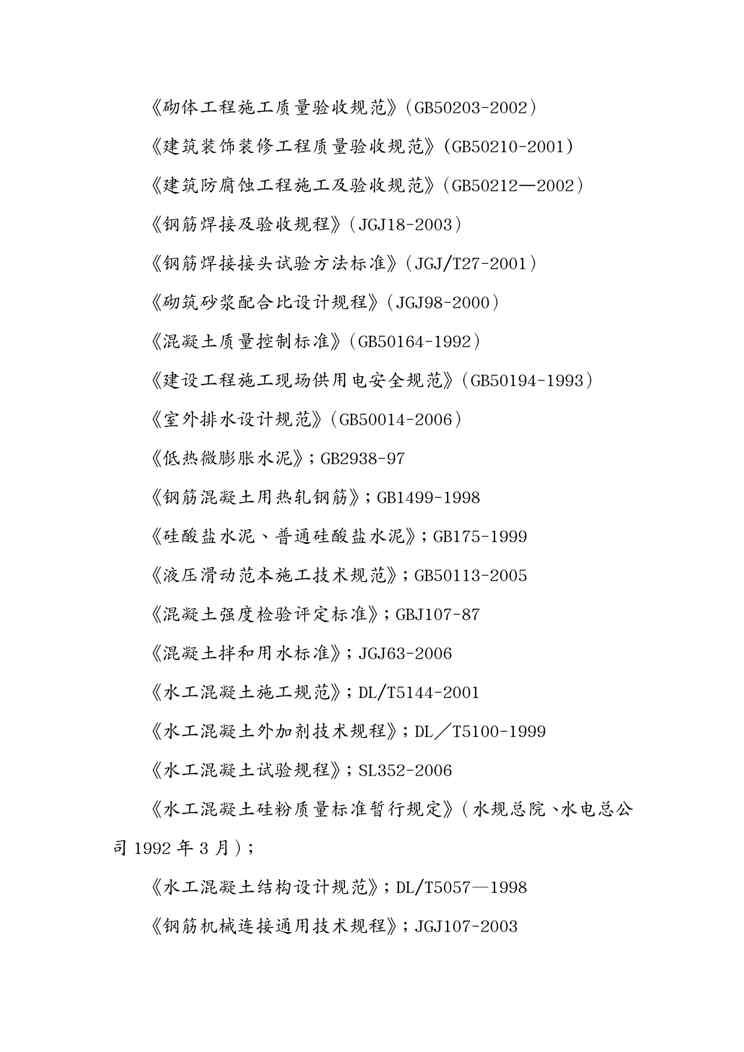 《砌体工程施工质量验收规范》(GB50203-2002)

《建筑装饰装修工程质量验收规范》(GB50210-2001)

《建筑防腐蚀工程施工及验收规范》(GB50212—2002)

《钢筋焊接及验收规程》(JGJ18-2003)

《钢筋焊接接头试验方法标准》(JGJ/T27-2001)

《砌筑砂浆配合比设计规程》(JGJ98-2000)

《混凝土质量控制标准》(GB50164-1992)

《建设工程施工现场供用电安全规范》(GB50194-1993)

《室外排水设计规范》(GB50014-2006)

《低热微膨胀水泥》;GB2938-97

《钢筋混凝土用热轧钢筋》;GB1499-1998

《硅酸盐水泥、普通硅酸盐水泥》;GB175-1999

《液压滑动范本施工技术规范》;GB50113-2005

《混凝土强度检验评定标准》;GBJ107-87

《混凝土拌和用水标准》;JGJ63-2006

《水工混凝土施工规范》;DL/T5144-2001

《水工混凝土外加剂技术规程》;DL／T5100-1999

《水工混凝土试验规程》;SL352-2006

《水工混凝土硅粉质量标准暂行规定》(水规总院、水电总公司 1992 年 3 月);

《水工混凝土结构设计规范》;DL/T5057—1998

《钢筋机械连接通用技术规程》;JGJ107-2003